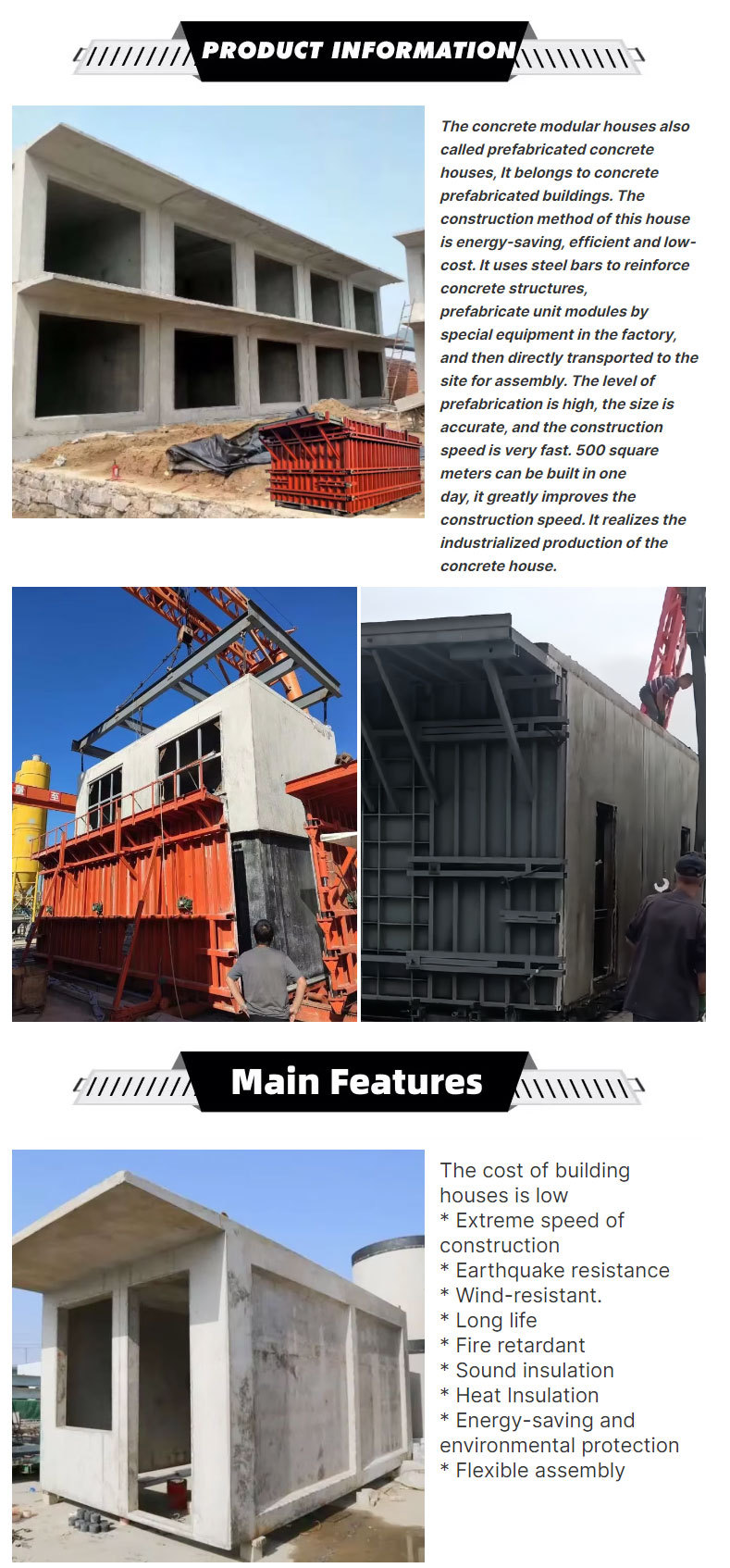 PRODUCT INFORMATION

The concrete modular houses also called prefabricated concrete houses, It belongs to concrete prefabricated buildings. The construction method of this house is energy-saving, efficient and low-cost. It uses steel bars to reinforce concrete structures, prefabricate unit modules by special equipment in the factory, and then directly transported to the site for assembly. The level of prefabrication is high, the size is accurate, and the construction speed is very fast. 500 square meters can be built in one day, it greatly improves the construction speed. It realizes the industrialized production of the concrete house.

Main Features

The cost of building houses is low
* Extreme speed of construction
* Earthquake resistance
* Wind-resistant.
* Long life
* Fire retardant
* Sound insulation
* Heat Insulation
* Energy-saving and environmental protection
* Flexible assembly